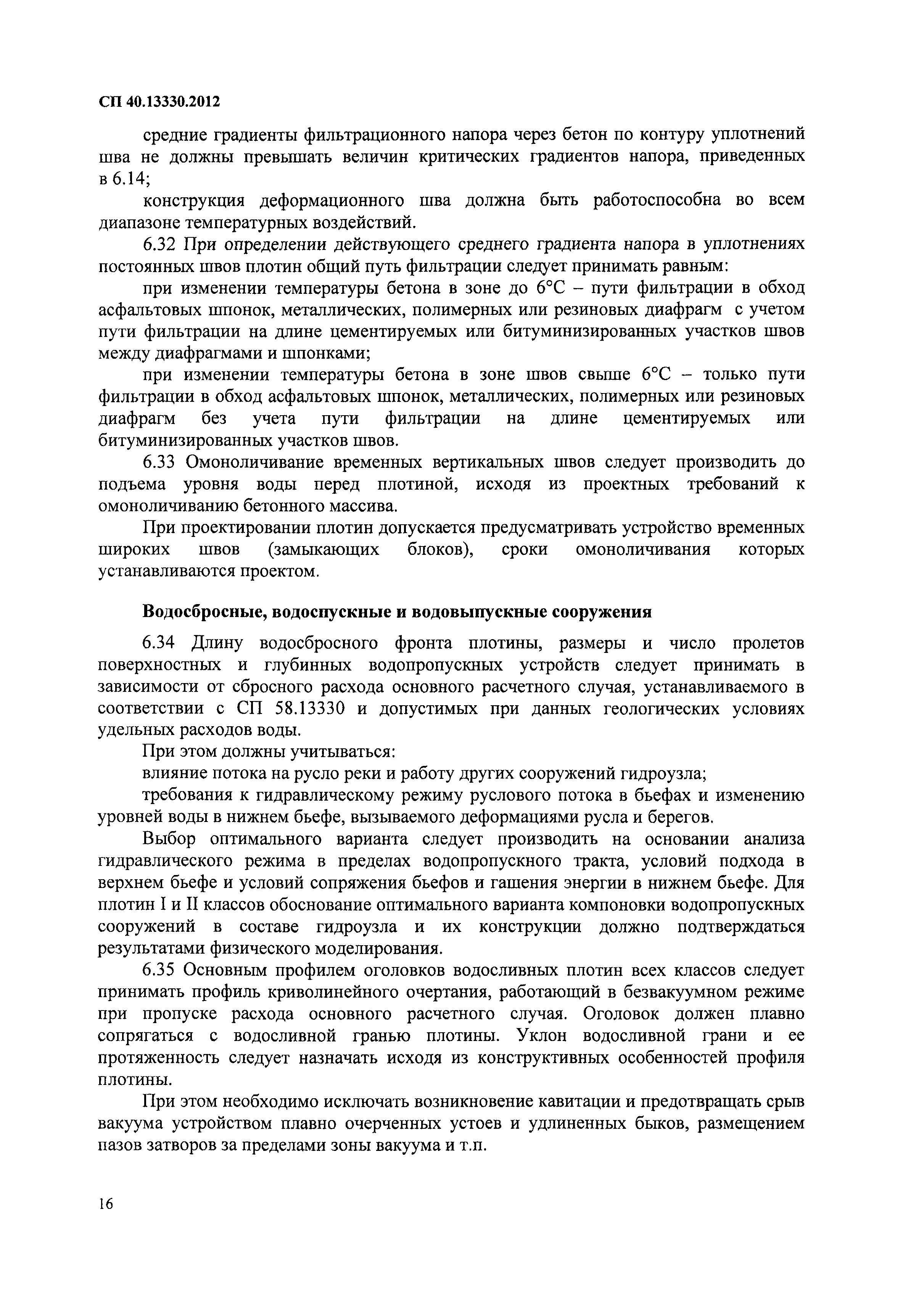 СП 40.13330.2012

средние градиенты фильтрационного напора через бетон по контуру уплотнений шва не должны превышать величин критических градиентов напора, приведенных в 6.14;

конструкция деформационного шва должна быть работоспособна во всем диапазоне температурных воздействий.

6.32 При определении действующего среднего градиента напора в уплотнениях постоянных швов плотин общий путь фильтрации следует принимать равным:

при изменении температуры бетона в зоне до 6°С – пути фильтрации в обход асфальтовых шпонок, металлических, полимерных или резиновых диафрагм с учетом пути фильтрации на длине цементируемых или битуминизированных участков швов между диафрагмами и шпонками;

при изменении температуры бетона в зоне швов свыше 6°С – только пути фильтрации в обход асфальтовых шпонок, металлических, полимерных или резиновых диафрагм без учета пути фильтрации на длине цементируемых или битуминизированных участков швов.

6.33 Омоноличивание временных вертикальных швов следует производить до подъема уровня воды перед плотиной, исходя из проектных требований к омоноличиванию бетонного массива.

При проектировании плотин допускается предусматривать устройство временных широких швов (замыкающих блоков), сроки омоноличивания которых устанавливаются проектом.

Водосбросные, водоспускные и водовыпускные сооружения

6.34 Длину водосбросного фронта плотины, размеры и число пролетов поверхностных и глубинных водопропускных устройств следует принимать в зависимости от сбросного расхода основного расчетного случая, устанавливаемого в соответствии с СП 58.13330 и допустимых при данных геологических условиях удельных расходов воды.

При этом должны учитываться:

влияние потока на русло реки и работу других сооружений гидроузла;

требования к гидравлическому режиму руслового потока в бьефах и изменению уровней воды в нижнем бьефе, вызываемого деформациями русла и берегов.

Выбор оптимального варианта следует производить на основании анализа гидравлического режима в пределах водопропускного тракта, условий подхода в верхнем бьефе и условий сопряжения бьефов и гашения энергии в нижнем бьефе. Для плотин I и II классов обоснование оптимального варианта компоновки водопропускных сооружений в составе гидроузла и их конструкции должно подтверждаться результатами физического моделирования.

6.35 Основным профилем оголовков водосливных плотин всех классов следует принимать профиль криволинейного очертания, работающий в безвакуумном режиме при пропуске расхода основного расчетного случая. Оголовок должен плавно сопрягаться с водосливной гранью плотины. Уклон водосливной грани и ее протяженность следует назначать исходя из конструктивных особенностей профиля плотины.

При этом необходимо исключать возникновение кавитации и предотвращать срыв вакуума устройством плавно очерченных устоев и удлиненных быков, размещением пазов затворов за пределами зоны вакуума и т.п.

16